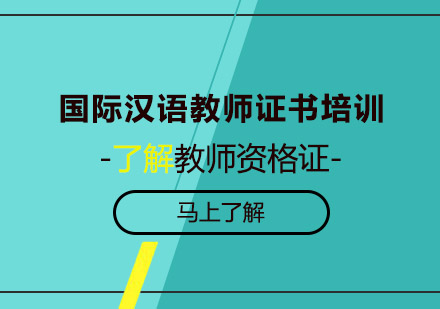 国际汉语教师证书培训

-了解教师资格证-

马上了解